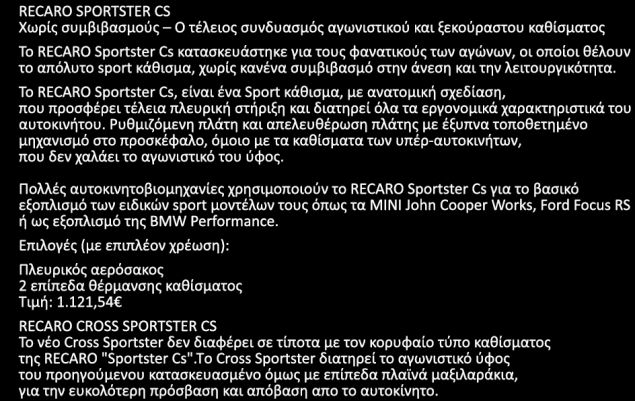 RECARO SPORTSTER CS
Χωρίς συμβιβασμούς – Ο τέλειος συνδυασμός αγωνιστικού και ξεκούραστου καθίσματος

Το RECARO Sportster Cs κατασκευάστηκε για τους φανατικούς των αγώνων, οι οποίοι θέλουν το απόλυτο sport κάθισμα, χωρίς κανένα συμβιβασμό στην άνεση και την λειτουργικότητα.

Το RECARO Sportster Cs, είναι ένα Sport κάθισμα, με ανατομική σχεδίαση, που προσφέρει τέλεια πλευρική στήριξη και διατηρεί όλα τα εργονομικά χαρακτηριστικά του αυτοκινήτου. Ρυθμιζόμενη πλάτη και απελευθέρωση πλάτης με έξυπνα τοποθετημένο μηχανισμό στο προσκέφαλο, όμοιο με τα καθίσματα των υπέρ-αυτοκινήτων, που δεν χαλάει το αγωνιστικό του ύφος.

Πολλές αυτοκινητοβιομηχανίες χρησιμοποιούν το RECARO Sportster Cs για το βασικό εξοπλισμό των ειδικών sport μοντέλων τους όπως τα MINI John Cooper Works, Ford Focus RS ή ως εξοπλισμό της BMW Performance.

Επιλογές (με επιπλέον χρέωση):

Πλευρικός αερόσακος
2 επίπεδα θέρμανσης καθίσματος
Τιμή: 1.121,54€

RECARO CROSS SPORTSTER CS
Το νέο Cross Sportster δεν διαφέρει σε τίποτα με τον κορυφαίο τύπο καθίσματος της RECARO "Sportster Cs".Το Cross Sportster διατηρεί το αγωνιστικό ύφος του προηγούμενου κατασκευασμένο όμως με επίπεδα πλαϊνά μαξιλαράκια, για την ευκολότερη πρόσβαση και απόβαση απο το αυτοκίνητο.